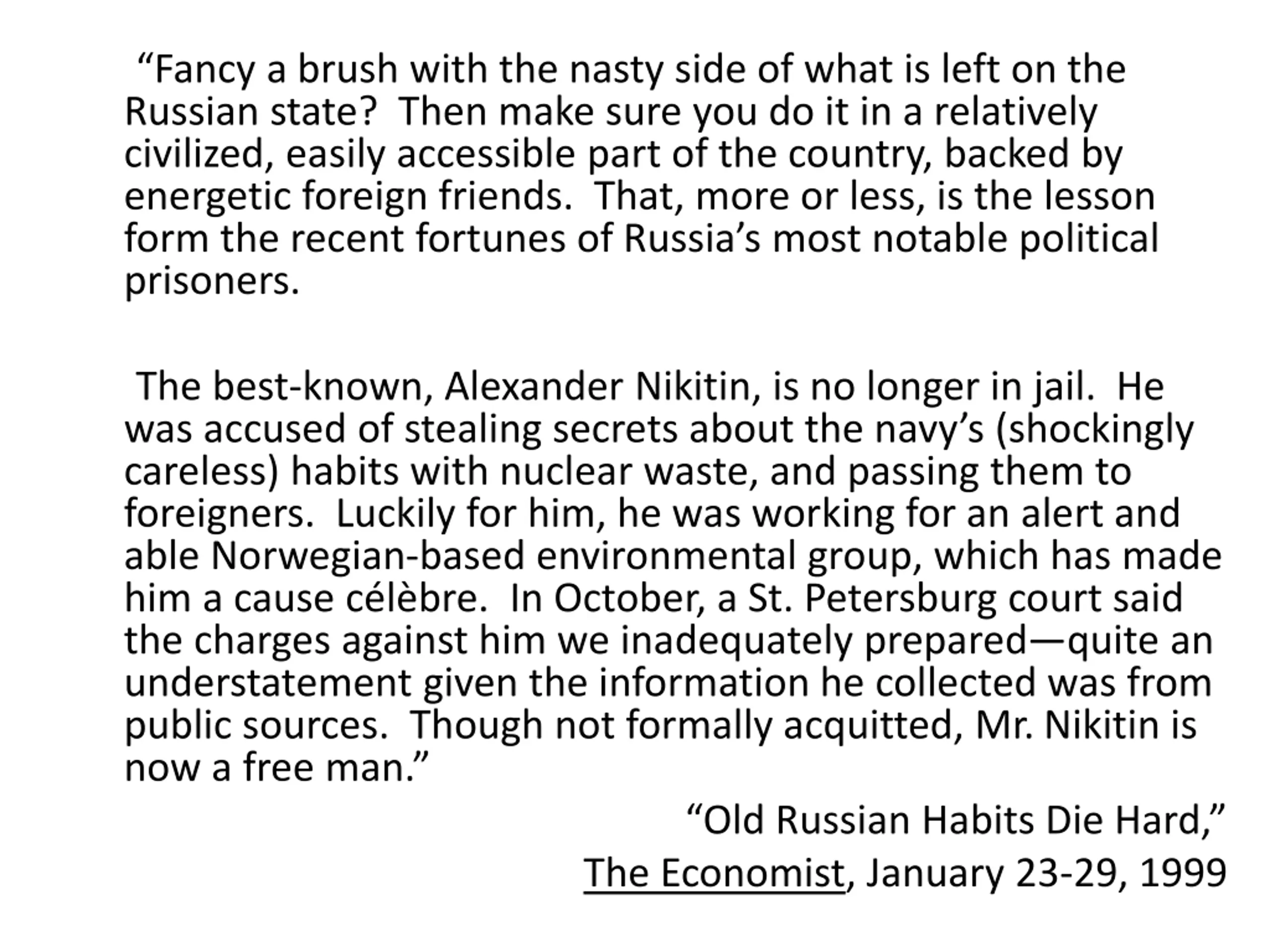 "Fancy a brush with the nasty side of what is left on the Russian state? Then make sure you do it in a relatively civilized, easily accessible part of the country, backed by energetic foreign friends. That, more or less, is the lesson form the recent fortunes of Russia's most notable political prisoners.

The best-known, Alexander Nikitin, is no longer in jail. He was accused of stealing secrets about the navy's (shockingly careless) habits with nuclear waste, and passing them to foreigners. Luckily for him, he was working for an alert and able Norwegian-based environmental group, which has made him a cause célèbre. In October, a St. Petersburg court said the charges against him we inadequately prepared—quite an understatement given the information he collected was from public sources. Though not formally acquitted, Mr. Nikitin is now a free man."

"Old Russian Habits Die Hard,"
The Economist, January 23-29, 1999